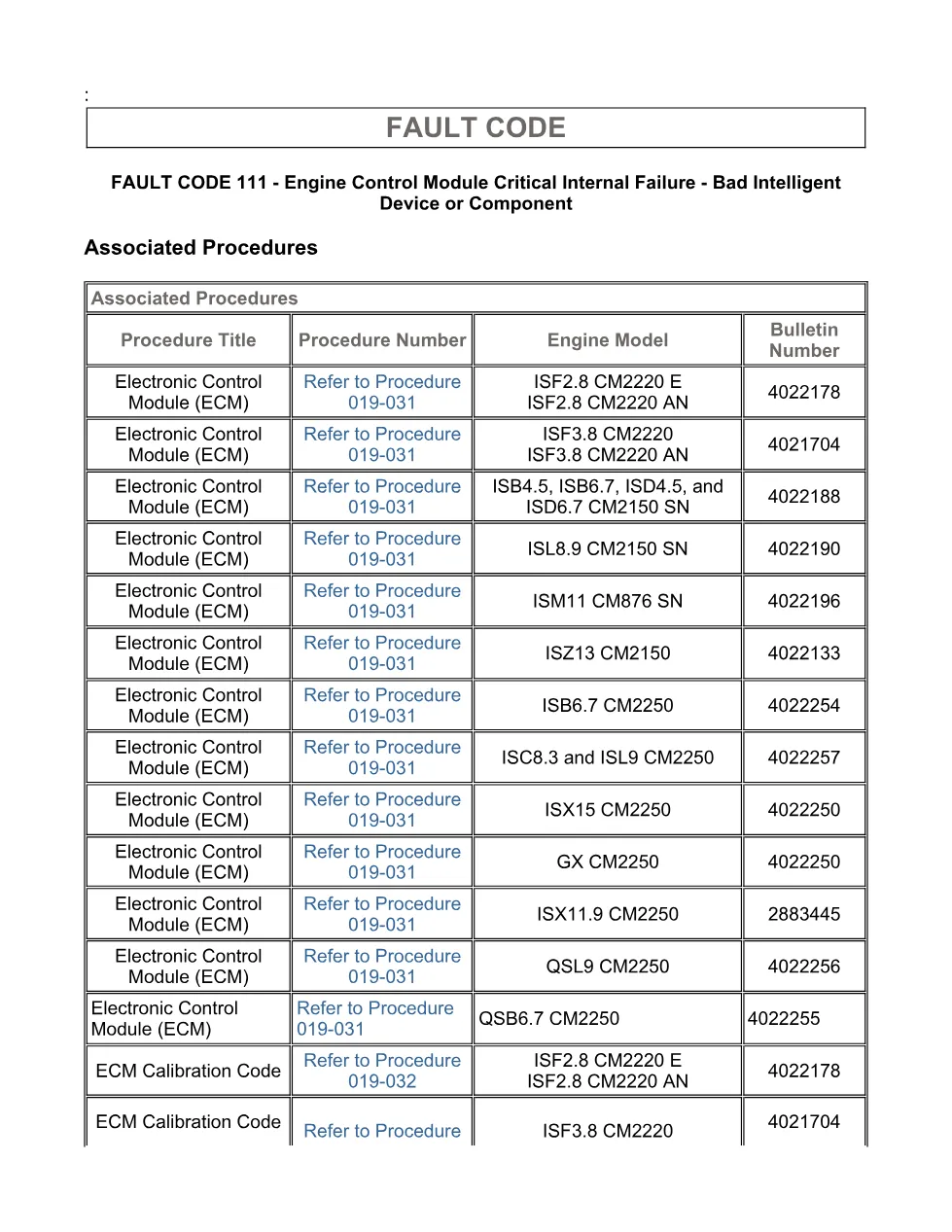 :

FAULT CODE

FAULT CODE 111 - Engine Control Module Critical Internal Failure - Bad Intelligent Device or Component

Associated Procedures

Associated Procedures

| Procedure Title | Procedure Number | Engine Model | Bulletin Number |
|---|---|---|---|
| Electronic Control Module (ECM) | Refer to Procedure 019-031 | ISF2.8 CM2220 E ISF2.8 CM2220 AN | 4022178 |
| Electronic Control Module (ECM) | Refer to Procedure 019-031 | ISF3.8 CM2220 ISF3.8 CM2220 AN | 4021704 |
| Electronic Control Module (ECM) | Refer to Procedure 019-031 | ISB4.5, ISB6.7, ISD4.5, and ISD6.7 CM2150 SN | 4022188 |
| Electronic Control Module (ECM) | Refer to Procedure 019-031 | ISL8.9 CM2150 SN | 4022190 |
| Electronic Control Module (ECM) | Refer to Procedure 019-031 | ISM11 CM876 SN | 4022196 |
| Electronic Control Module (ECM) | Refer to Procedure 019-031 | ISZ13 CM2150 | 4022133 |
| Electronic Control Module (ECM) | Refer to Procedure 019-031 | ISB6.7 CM2250 | 4022254 |
| Electronic Control Module (ECM) | Refer to Procedure 019-031 | ISC8.3 and ISL9 CM2250 | 4022257 |
| Electronic Control Module (ECM) | Refer to Procedure 019-031 | ISX15 CM2250 | 4022250 |
| Electronic Control Module (ECM) | Refer to Procedure 019-031 | GX CM2250 | 4022250 |
| Electronic Control Module (ECM) | Refer to Procedure 019-031 | ISX11.9 CM2250 | 2883445 |
| Electronic Control Module (ECM) | Refer to Procedure 019-031 | QSL9 CM2250 | 4022256 |
| Electronic Control Module (ECM) | Refer to Procedure 019-031 | QSB6.7 CM2250 | 4022255 |
| ECM Calibration Code | Refer to Procedure 019-032 | ISF2.8 CM2220 E ISF2.8 CM2220 AN | 4022178 |
| ECM Calibration Code | Refer to Procedure | ISF3.8 CM2220 | 4021704 |